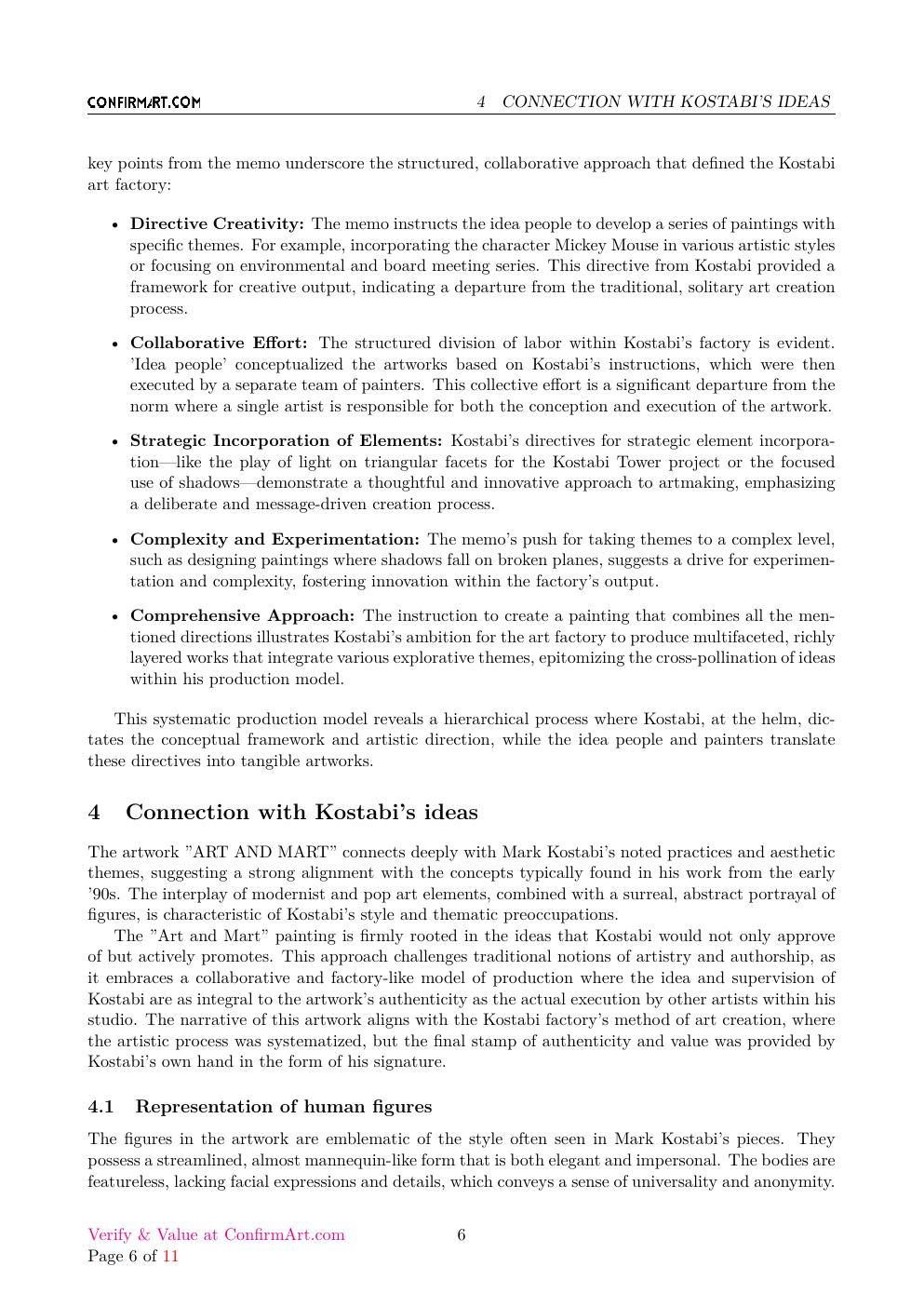 CONFIRMART.COM

4 CONNECTION WITH KOSTABI'S IDEAS

key points from the memo underscore the structured, collaborative approach that defined the Kostabi art factory:

• Directive Creativity: The memo instructs the idea people to develop a series of paintings with specific themes. For example, incorporating the character Mickey Mouse in various artistic styles or focusing on environmental and board meeting series. This directive from Kostabi provided a framework for creative output, indicating a departure from the traditional, solitary art creation process.

• Collaborative Effort: The structured division of labor within Kostabi's factory is evident. 'Idea people' conceptualized the artworks based on Kostabi's instructions, which were then executed by a separate team of painters. This collective effort is a significant departure from the norm where a single artist is responsible for both the conception and execution of the artwork.

• Strategic Incorporation of Elements: Kostabi's directives for strategic element incorporation—like the play of light on triangular facets for the Kostabi Tower project or the focused use of shadows—demonstrate a thoughtful and innovative approach to artmaking, emphasizing a deliberate and message-driven creation process.

• Complexity and Experimentation: The memo's push for taking themes to a complex level, such as designing paintings where shadows fall on broken planes, suggests a drive for experimentation and complexity, fostering innovation within the factory's output.

• Comprehensive Approach: The instruction to create a painting that combines all the mentioned directions illustrates Kostabi's ambition for the art factory to produce multifaceted, richly layered works that integrate various explorative themes, epitomizing the cross-pollination of ideas within his production model.

This systematic production model reveals a hierarchical process where Kostabi, at the helm, dictates the conceptual framework and artistic direction, while the idea people and painters translate these directives into tangible artworks.

4 Connection with Kostabi's ideas

The artwork "ART AND MART" connects deeply with Mark Kostabi's noted practices and aesthetic themes, suggesting a strong alignment with the concepts typically found in his work from the early '90s. The interplay of modernist and pop art elements, combined with a surreal, abstract portrayal of figures, is characteristic of Kostabi's style and thematic preoccupations.

The "Art and Mart" painting is firmly rooted in the ideas that Kostabi would not only approve of but actively promotes. This approach challenges traditional notions of artistry and authorship, as it embraces a collaborative and factory-like model of production where the idea and supervision of Kostabi are as integral to the artwork's authenticity as the actual execution by other artists within his studio. The narrative of this artwork aligns with the Kostabi factory's method of art creation, where the artistic process was systematized, but the final stamp of authenticity and value was provided by Kostabi's own hand in the form of his signature.

4.1 Representation of human figures

The figures in the artwork are emblematic of the style often seen in Mark Kostabi's pieces. They possess a streamlined, almost mannequin-like form that is both elegant and impersonal. The bodies are featureless, lacking facial expressions and details, which conveys a sense of universality and anonymity.

Verify & Value at ConfirmArt.com
Page 6 of 11

6